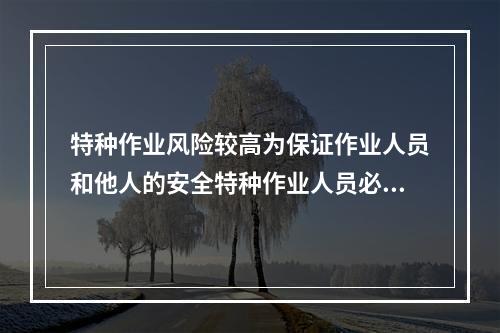 特种作业风险较高为保证作业人员和他人的安全特种作业人员必...